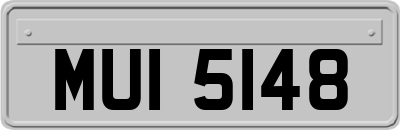 MUI 5148